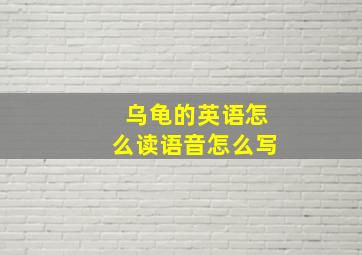 乌龟的英语怎么读语音怎么写